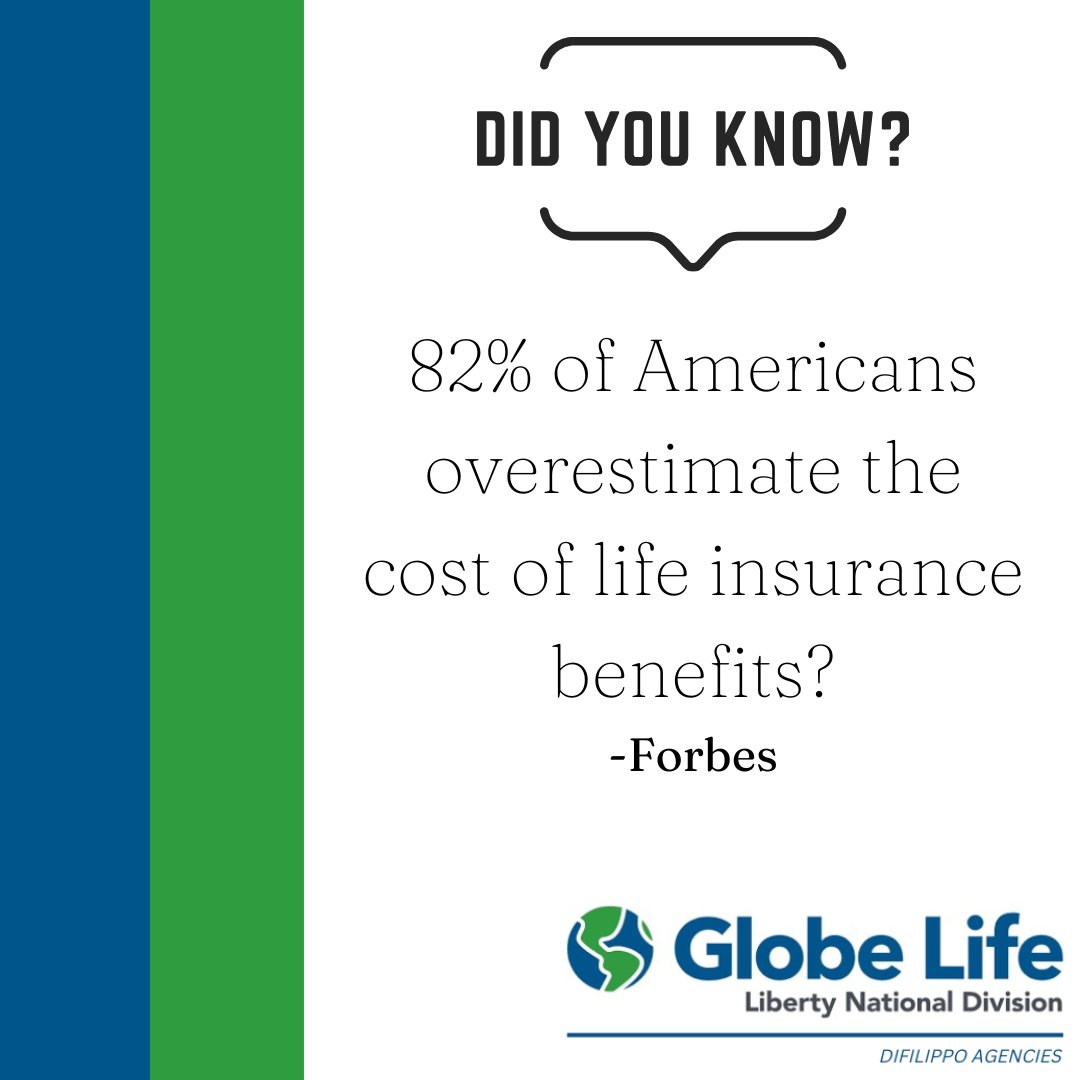 DID YOU KNOW?

82% of Americans overestimate the cost of life insurance benefits?

-Forbes

Globe Life
Liberty National Division

DIFILIPPO AGENCIES